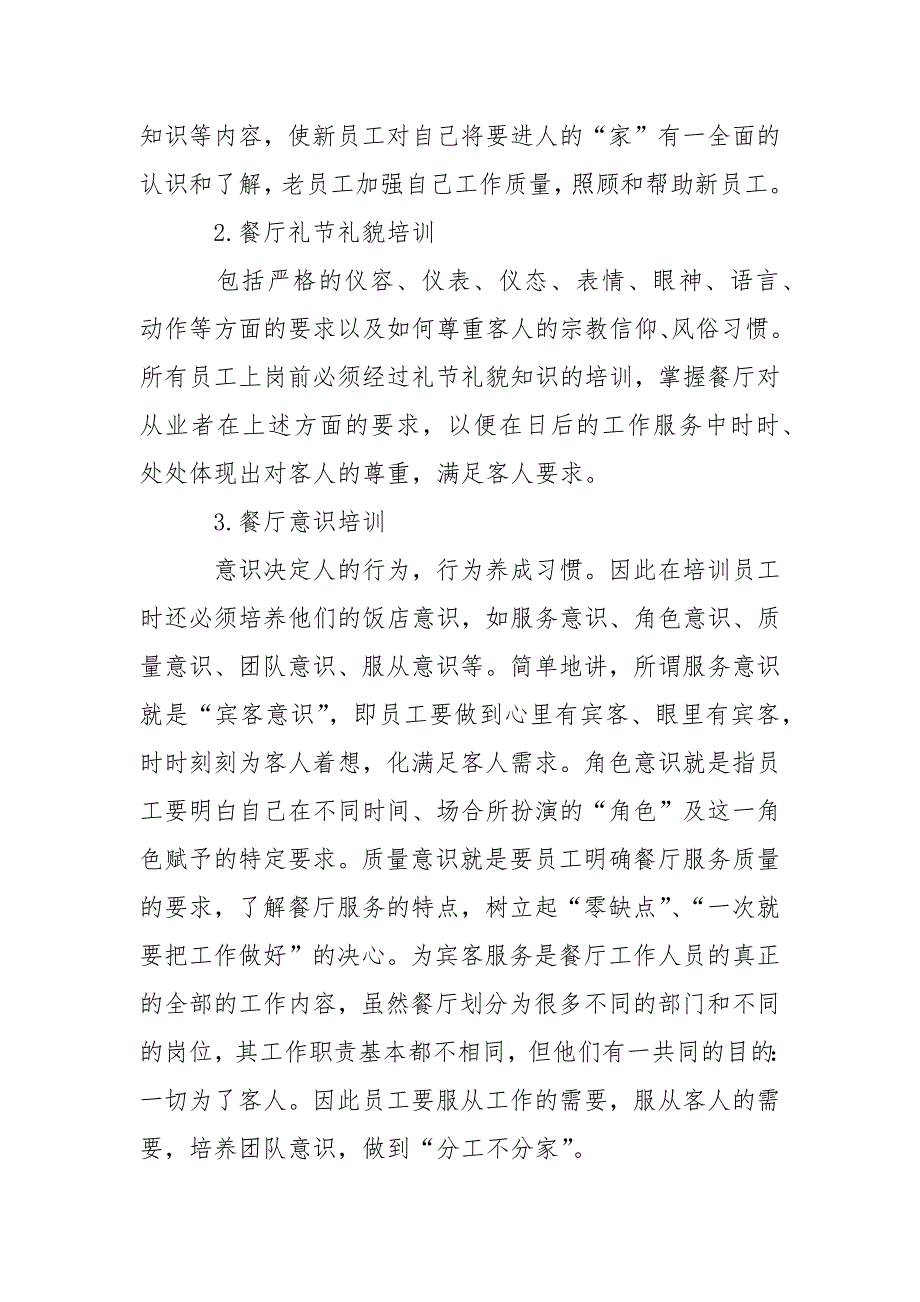 知识等内容，使新员工对自己将要进人的“家”有一全面的认识和了解，老员工加强自己工作质量，照顾和帮助新员工。

2.餐厅礼节礼貌培训

包括严格的仪容、仪表、仪态、表情、眼神、语言、动作等方面的要求以及如何尊重客人的宗教信仰、风俗习惯。所有员工上岗前必须经过礼节礼貌知识的培训，掌握餐厅对从业者在上述方面的要求，以便在日后的工作服务中时时、处处体现出对客人的尊重，满足客人要求。

3.餐厅意识培训

意识决定人的行为，行为养成习惯。因此在培训员工时还必须培养他们的饭店意识，如服务意识、角色意识、质量意识、团队意识、服从意识等。简单地讲，所谓服务意识就是“宾客意识”，即员工要做到心里有宾客、眼里有宾客，时时刻刻为客人着想，化满足客人需求。角色意识就是指员工要明白自己在不同时间、场合所扮演的“角色”及这一角色赋予的特定要求。质量意识就是要员工明确餐厅服务质量的要求，了解餐厅服务的特点，树立起“零缺点”、“一次就要把工作做好”的决心。为宾客服务是餐厅工作人员的真正的全部的工作内容，虽然餐厅划分为很多不同的部门和不同的岗位，其工作职责基本都不相同，但他们有一共同的目的：一切为了客人。因此员工要服从工作的需要，服从客人的需要，培养团队意识，做到“分工不分家”。